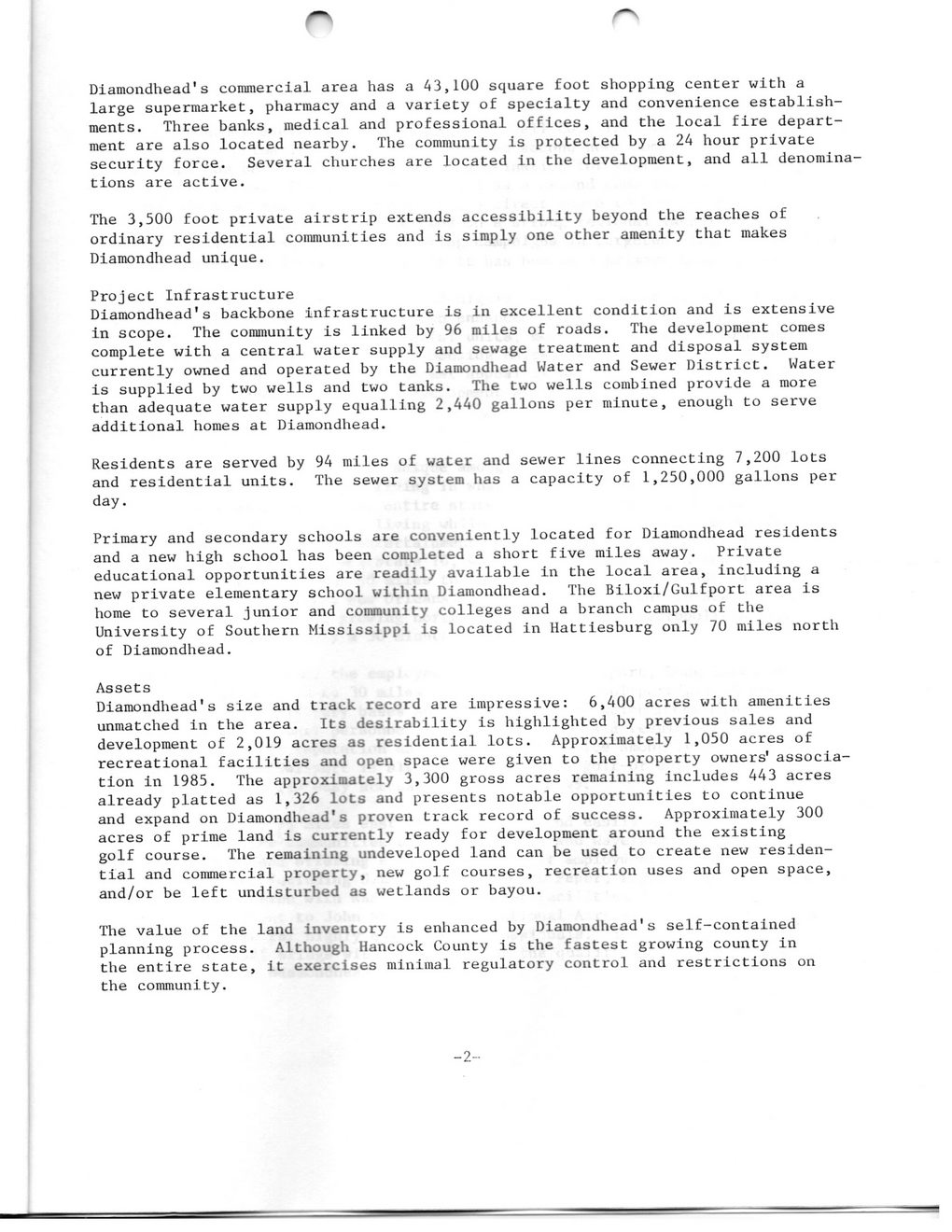 Diamondhead's commercial area has a 43,100 square foot shopping center with a large supermarket, pharmacy and a variety of specialty and convenience establishments. Three banks, medical and professional offices, and the local fire department are also located nearby. The community is protected by a 24 hour private security force. Several churches are located in the development, and all denominations are active.

The 3,500 foot private airstrip extends accessibility beyond the reaches of ordinary residential communities and is simply one other amenity that makes Diamondhead unique.

Project Infrastructure
Diamondhead's backbone infrastructure is in excellent condition and is extensive in scope. The community is linked by 96 miles of roads. The development comes complete with a central water supply and sewage treatment and disposal system currently owned and operated by the Diamondhead Water and Sewer District. Water is supplied by two wells and two tanks. The two wells combined provide a more than adequate water supply equalling 2,440 gallons per minute, enough to serve additional homes at Diamondhead.

Residents are served by 94 miles of water and sewer lines connecting 7,200 lots and residential units. The sewer system has a capacity of 1,250,000 gallons per day.

Primary and secondary schools are conveniently located for Diamondhead residents and a new high school has been completed a short five miles away. Private educational opportunities are readily available in the local area, including a new private elementary school within Diamondhead. The Biloxi/Gulfport area is home to several junior and community colleges and a branch campus of the University of Southern Mississippi is located in Hattiesburg only 70 miles north of Diamondhead.

Assets
Diamondhead's size and track record are impressive: 6,400 acres with amenities unmatched in the area. Its desirability is highlighted by previous sales and development of 2,019 acres as residential lots. Approximately 1,050 acres of recreational facilities and open space were given to the property owners' association in 1985. The approximately 3,300 gross acres remaining includes 443 acres already platted as 1,326 lots and presents notable opportunities to continue and expand on Diamondhead's proven track record of success. Approximately 300 acres of prime land is currently ready for development around the existing golf course. The remaining undeveloped land can be used to create new residential and commercial property, new golf courses, recreation uses and open space, and/or be left undisturbed as wetlands or bayou.

The value of the land inventory is enhanced by Diamondhead's self-contained planning process. Although Hancock County is the fastest growing county in the entire state, it exercises minimal regulatory control and restrictions on the community.

-2-